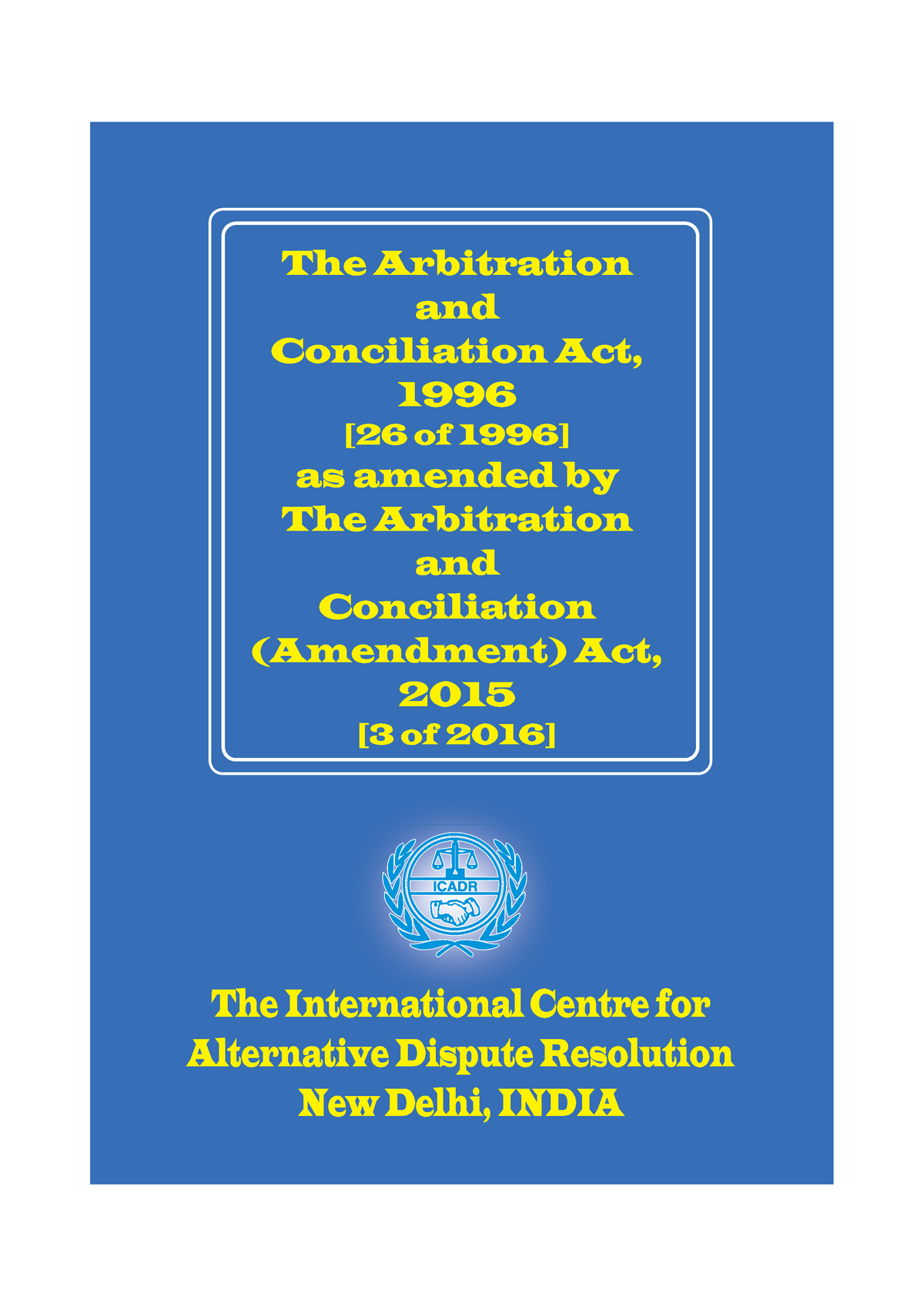 The Arbitration and Conciliation Act, 1996
[26 of 1996]
as amended by
The Arbitration and Conciliation (Amendment) Act, 2015
[3 of 2016]

ICADR

The International Centre for Alternative Dispute Resolution
New Delhi, INDIA